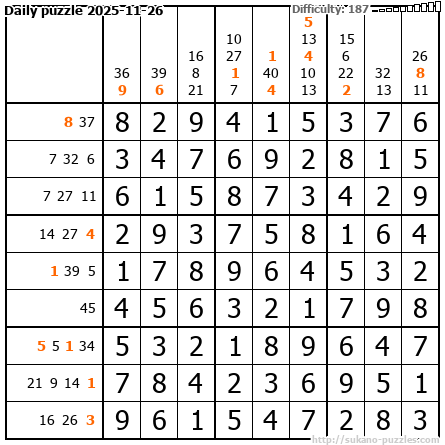 Daily puzzle 2025-11-26

Difficulty: 187

|  | 36 9 | 39 6 | 16 8 21 | 10 27 1 7 | 1 40 4 | 5 13 4 10 13 | 15 6 22 2 | 32 13 | 26 8 11 |
|---|---|---|---|---|---|---|---|---|---|
| 8 37 | 8 | 2 | 9 | 4 | 1 | 5 | 3 | 7 | 6 |
| 7 32 6 | 3 | 4 | 7 | 6 | 9 | 2 | 8 | 1 | 5 |
| 7 27 11 | 6 | 1 | 5 | 8 | 7 | 3 | 4 | 2 | 9 |
| 14 27 4 | 2 | 9 | 3 | 7 | 5 | 8 | 1 | 6 | 4 |
| 1 39 5 | 1 | 7 | 8 | 9 | 6 | 4 | 5 | 3 | 2 |
| 45 | 4 | 5 | 6 | 3 | 2 | 1 | 7 | 9 | 8 |
| 5 5 1 34 | 5 | 3 | 2 | 1 | 8 | 9 | 6 | 4 | 7 |
| 21 9 14 1 | 7 | 8 | 4 | 2 | 3 | 6 | 9 | 5 | 1 |
| 16 26 3 | 9 | 6 | 1 | 5 | 4 | 7 | 2 | 8 | 3 |

http://sukano-puzzles.com